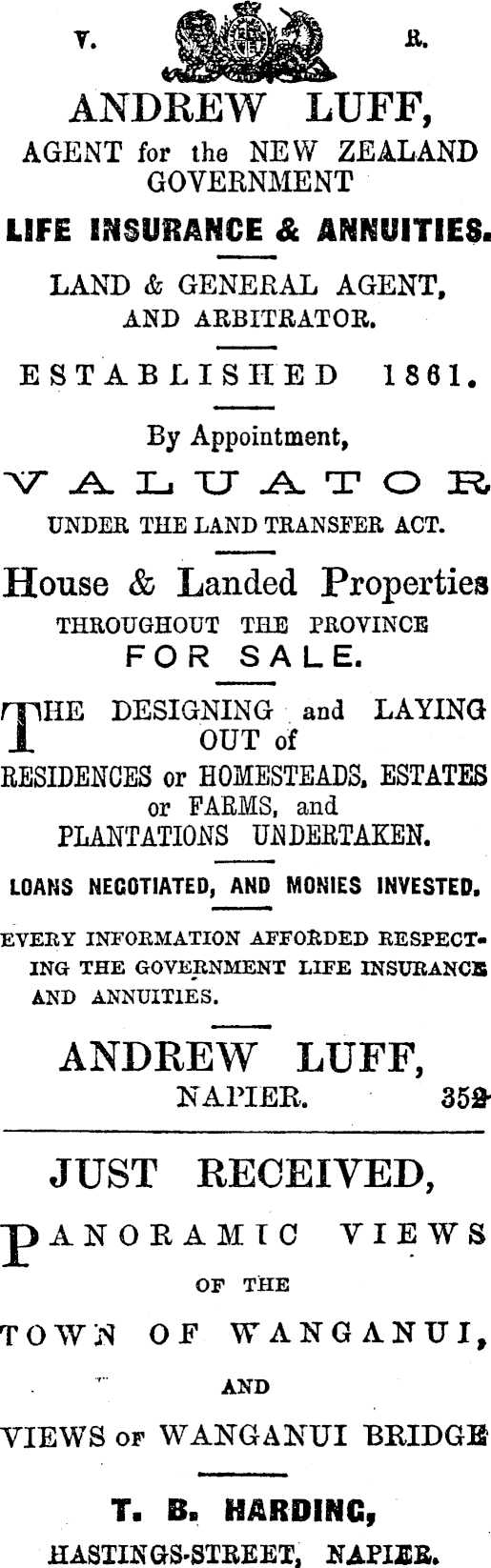 V. R.

ANDREW LUFF,

AGENT for the NEW ZEALAND GOVERNMENT

LIFE INSURANCE & ANNUITIES.

LAND & GENERAL AGENT, AND ARBITRATOR.

ESTABLISHED 1861.

By Appointment,

VALUATOR

UNDER THE LAND TRANSFER ACT.

House & Landed Properties THROUGHOUT THE PROVINCE FOR SALE.

THE DESIGNING and LAYING OUT of RESIDENCES or HOMESTEADS, ESTATES or FARMS, and PLANTATIONS UNDERTAKEN.

LOANS NEGOTIATED, AND MONIES INVESTED.

EVERY INFORMATION AFFORDED RESPECTING THE GOVERNMENT LIFE INSURANCE AND ANNUITIES.

ANDREW LUFF,

NAPIER. 352

JUST RECEIVED,

PANORAMIC VIEWS

OF THE

TOWN OF WANGANUI,

AND

VIEWS OF WANGANUI BRIDGE

T. B. HARDING,

HASTINGS-STREET, NAPIER.